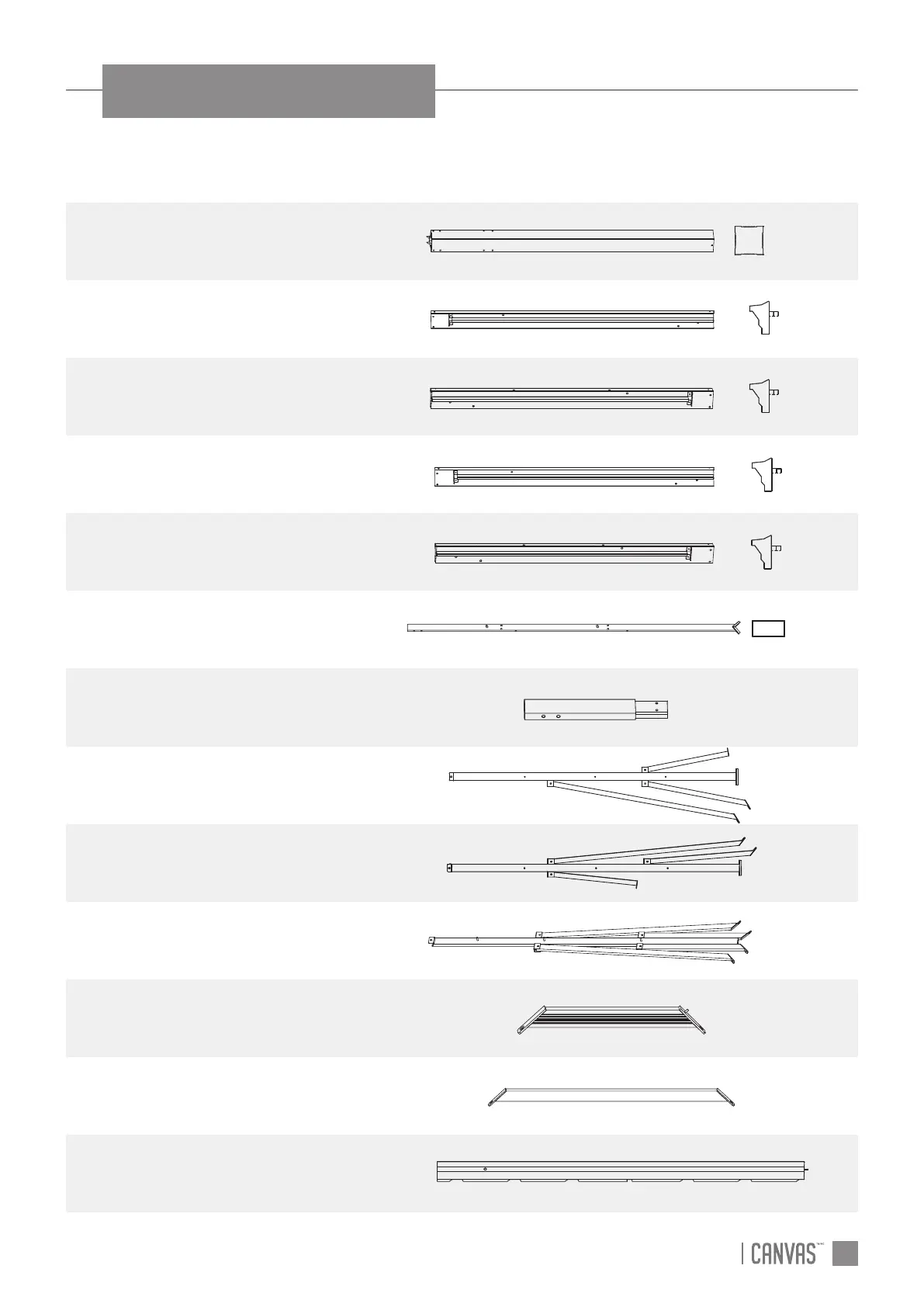 CANVAS